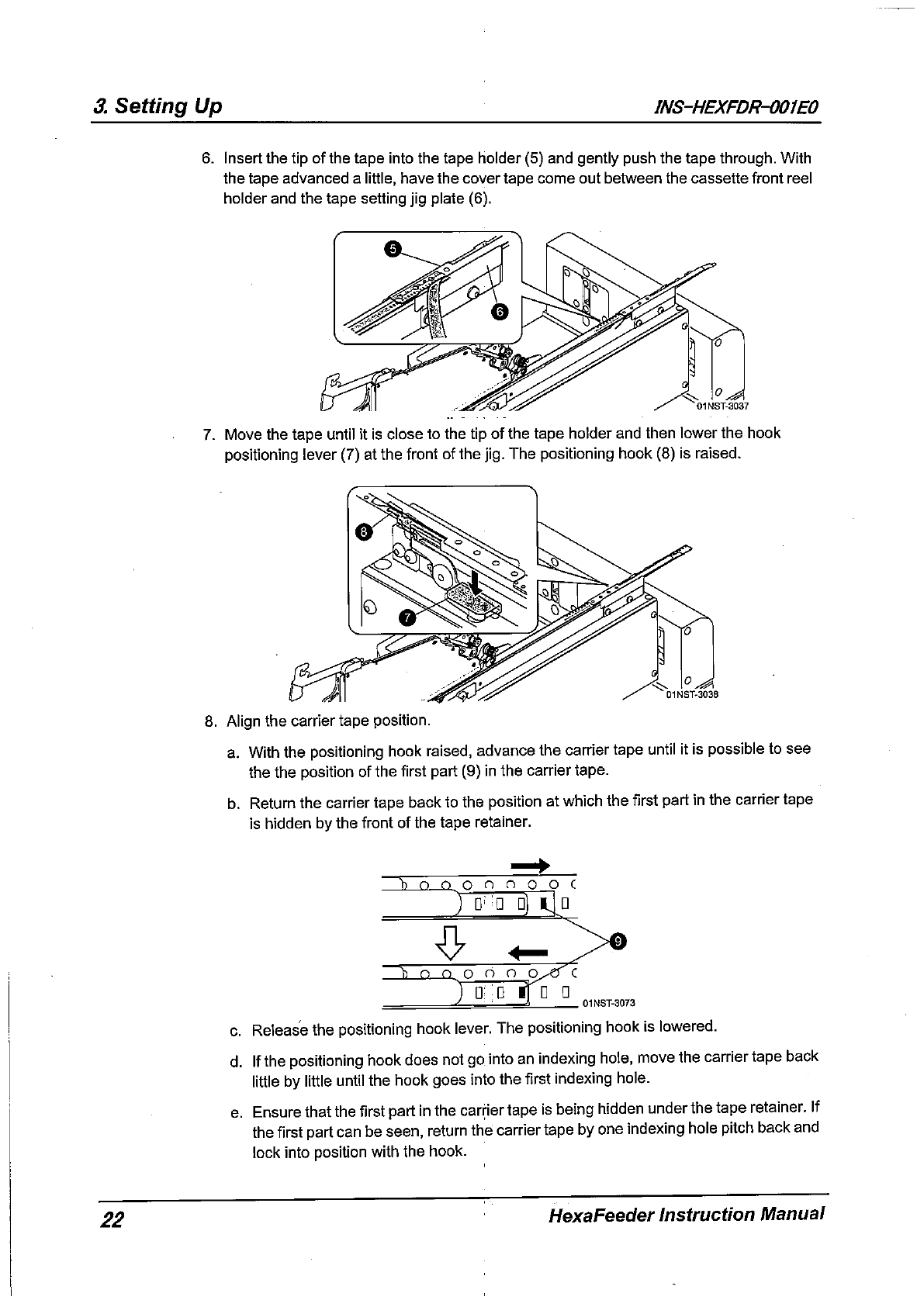 3. Setting Up

INS-HEXFDR-001E0

6. Insert the tip of the tape into the tape holder (5) and gently push the tape through. With the tape advanced a little, have the cover tape come out between the cassette front reel holder and the tape setting jig plate (6).

5

6

01NST-3037

7. Move the tape until it is close to the tip of the tape holder and then lower the hook positioning lever (7) at the front of the jig. The positioning hook (8) is raised.

8

7

01NST-3038

8. Align the carrier tape position.

a. With the positioning hook raised, advance the carrier tape until it is possible to see the the position of the first part (9) in the carrier tape.

b. Return the carrier tape back to the position at which the first part in the carrier tape is hidden by the front of the tape retainer.

9

01NST-3073

c. Release the positioning hook lever. The positioning hook is lowered.

d. If the positioning hook does not go into an indexing hole, move the carrier tape back little by little until the hook goes into the first indexing hole.

e. Ensure that the first part in the carrier tape is being hidden under the tape retainer. If the first part can be seen, return the carrier tape by one indexing hole pitch back and lock into position with the hook.

22

HexaFeeder Instruction Manual